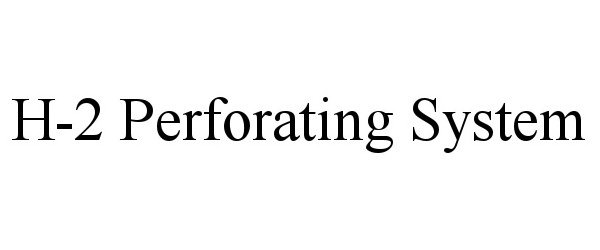 H-2 Perforating System